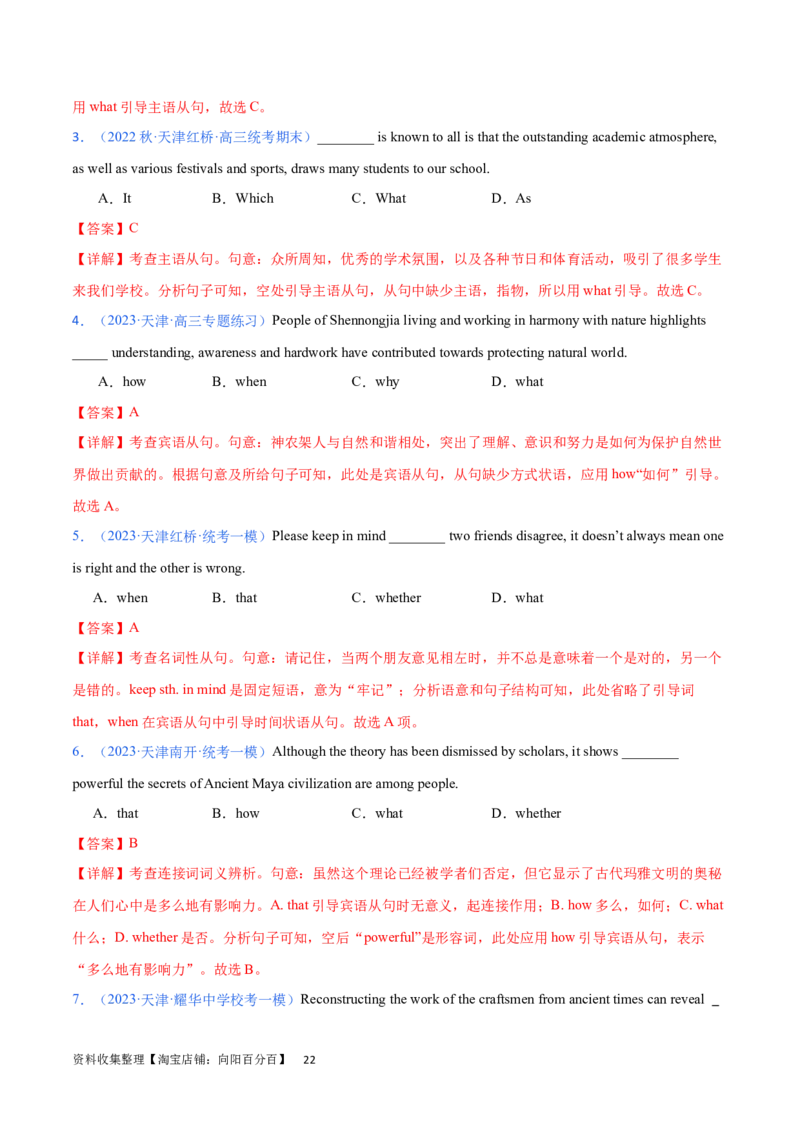 用 what 引导主语从句，故选 C。

3．（2022 秋·天津红桥·高三统考期末）________ is known to all is that the outstanding academic atmosphere, as well as various festivals and sports, draws many students to our school.

A．It　　B．Which　　C．What　　D．As

【答案】C

【详解】考查主语从句。句意：众所周知，优秀的学术氛围，以及各种节日和体育活动，吸引了很多学生来我们学校。分析句子可知，空处引导主语从句，从句中缺少主语，指物，所以用 what 引导。故选 C。

4．（2023·天津·高三专题练习）People of Shennongjia living and working in harmony with nature highlights _____ understanding, awareness and hardwork have contributed towards protecting natural world.

A．how　　B．when　　C．why　　D．what

【答案】A

【详解】考查宾语从句。句意：神农架人与自然和谐相处，突出了理解、意识和努力是如何为保护自然世界做出贡献的。根据句意及所给句子可知，此处是宾语从句，从句缺少方式状语，应用 how“如何”引导。故选 A。

5．（2023·天津红桥·统考一模）Please keep in mind ________ two friends disagree, it doesn't always mean one is right and the other is wrong.

A．when　　B．that　　C．whether　　D．what

【答案】A

【详解】考查名词性从句。句意：请记住，当两个朋友意见相左时，并不总是意味着一个是对的，另一个是错的。keep sth. in mind 是固定短语，意为“牢记”；分析语意和句子结构可知，此处省略了引导词 that，when 在宾语从句中引导时间状语从句。故选 A 项。

6．（2023·天津南开·统考一模）Although the theory has been dismissed by scholars, it shows ________ powerful the secrets of Ancient Maya civilization are among people.

A．that　　B．how　　C．what　　D．whether

【答案】B

【详解】考查连接词词义辨析。句意：虽然这个理论已经被学者们否定，但它显示了古代玛雅文明的奥秘在人们心中是多么地有影响力。A. that 引导宾语从句时无意义，起连接作用；B. how 多么，如何；C. what 什么；D. whether 是否。分析句子可知，空后“powerful”是形容词，此处应用 how 引导宾语从句，表示“多么地有影响力”。故选 B。

7．（2023·天津·耀华中学校考一模）Reconstructing the work of the craftsmen from ancient times can reveal _

资料收集整理【淘宝店铺：向阳百分百】　22